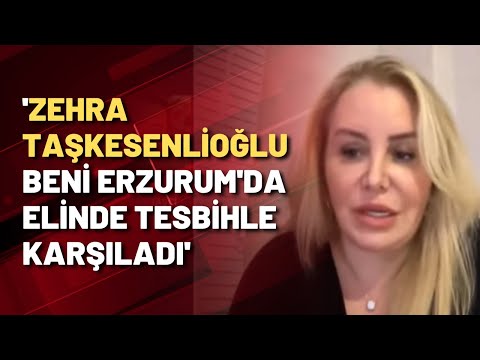 'ZEHRA TAŞKESENLİOĞLU BENİ ERZURUM'DA ELİNDE TESBİHLE KARŞILADI'